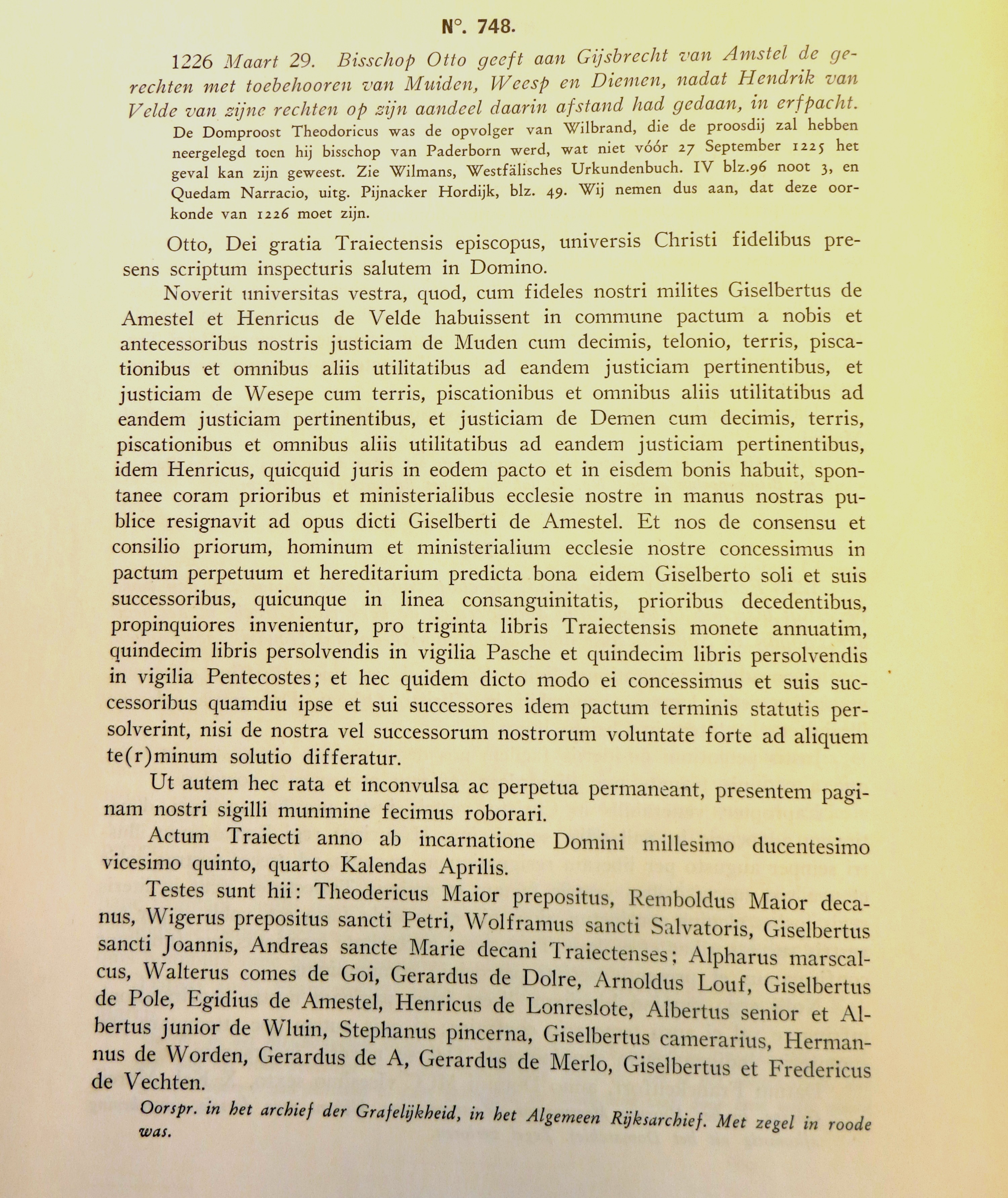 N°. 748.

1226 Maart 29. Bisschop Otto geeft aan Gijsbrecht van Amstel de gerechten met toebehooren van Muiden, Weesp en Diemen, nadat Hendrik van Velde van zijne rechten op zijn aandeel daarin afstand had gedaan, in erfpacht.

De Domproost Theodoricus was de opvolger van Wilbrand, die de proosdij zal hebben neergelegd toen hij bisschop van Paderborn werd, wat niet vóór 27 September 1225 het geval kan zijn geweest. Zie Wilmans, Westfälisches Urkundenbuch. IV blz.96 noot 3, en Quedam Narracio, uitg. Pijnacker Hordijk, blz. 49. Wij nemen dus aan, dat deze oorkonde van 1226 moet zijn.

Otto, Dei gratia Traiectensis episcopus, universis Christi fidelibus presens scriptum inspecturis salutem in Domino.

Noverit universitas vestra, quod, cum fideles nostri milites Giselbertus de Amestel et Henricus de Velde habuissent in commune pactum a nobis et antecessoribus nostris justiciam de Muden cum decimis, telonio, terris, piscationibus et omnibus aliis utilitatibus ad eandem justiciam pertinentibus, et justiciam de Wesepe cum terris, piscationibus et omnibus aliis utilitatibus ad eandem justiciam pertinentibus, et justiciam de Demen cum decimis, terris, piscationibus et omnibus aliis utilitatibus ad eandem justiciam pertinentibus, idem Henricus, quicquid juris in eodem pacto et in eisdem bonis habuit, spontanee coram prioribus et ministerialibus ecclesie nostre in manus nostras publice resignavit ad opus dicti Giselberti de Amestel. Et nos de consensu et consilio priorum, hominum et ministerialium ecclesie nostre concessimus in pactum perpetuum et hereditarium predicta bona eidem Giselberto soli et suis successoribus, quicunque in linea consanguinitatis, prioribus decedentibus, propinquiores invenientur, pro triginta libris Traiectensis monete annuatim, quindecim libris persolvendis in vigilia Pasche et quindecim libris persolvendis in vigilia Pentecostes; et hec quidem dicto modo ei concessimus et suis successoribus quamdiu ipse et sui successores idem pactum terminis statutis persolverint, nisi de nostra vel successorum nostrorum voluntate forte ad aliquem te(r)minum solutio differatur.

Ut autem hec rata et inconvulsa ac perpetua permaneant, presentem paginam nostri sigilli munimine fecimus roborari.

Actum Traiecti anno ab incarnatione Domini millesimo ducentesimo vicesimo quinto, quarto Kalendas Aprilis.

Testes sunt hii: Theodericus Maior prepositus, Remboldus Maior decanus, Wigerus prepositus sancti Petri, Wolframus sancti Salvatoris, Giselbertus sancti Joannis, Andreas sancte Marie decani Traiectenses; Alpharus marscalcus, Walterus comes de Goi, Gerardus de Dolre, Arnoldus Louf, Giselbertus de Pole, Egidius de Amestel, Henricus de Lonreslote, Albertus senior et Albertus junior de Wluin, Stephanus pincerna, Giselbertus camerarius, Hermannus de Worden, Gerardus de A, Gerardus de Merlo, Giselbertus et Fredericus de Vechten.

Oorspr. in het archief der Grafelijkheid, in het Algemeen Rijksarchief. Met zegel in roode was.